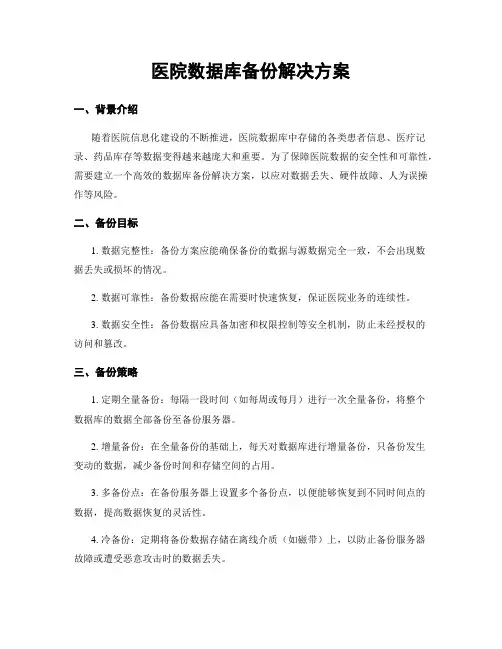 医院数据库备份解决方案

一、背景介绍

随着医院信息化建设的不断推进，医院数据库中存储的各类患者信息、医疗记录、药品库存等数据变得越来越庞大和重要。为了保障医院数据的安全性和可靠性，需要建立一个高效的数据库备份解决方案，以应对数据丢失、硬件故障、人为误操作等风险。

二、备份目标

1. 数据完整性：备份方案应能确保备份的数据与源数据完全一致，不会出现数据丢失或损坏的情况。

2. 数据可靠性：备份数据应能在需要时快速恢复，保证医院业务的连续性。

3. 数据安全性：备份数据应具备加密和权限控制等安全机制，防止未经授权的访问和篡改。

三、备份策略

1. 定期全量备份：每隔一段时间（如每周或每月）进行一次全量备份，将整个数据库的数据全部备份至备份服务器。

2. 增量备份：在全量备份的基础上，每天对数据库进行增量备份，只备份发生变动的数据，减少备份时间和存储空间的占用。

3. 多备份点：在备份服务器上设置多个备份点，以便能够恢复到不同时间点的数据，提高数据恢复的灵活性。

4. 冷备份：定期将备份数据存储在离线介质（如磁带）上，以防止备份服务器故障或遭受恶意攻击时的数据丢失。